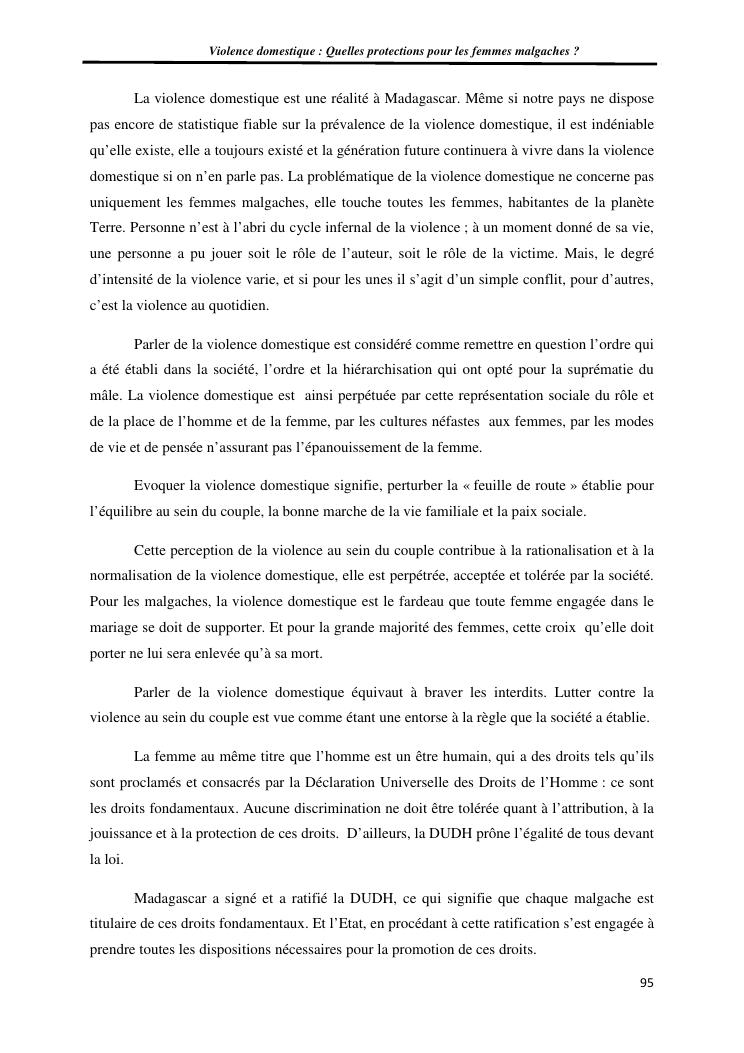 Violence domestique : Quelles protections pour les femmes malgaches ?

La violence domestique est une réalité à Madagascar. Même si notre pays ne dispose pas encore de statistique fiable sur la prévalence de la violence domestique, il est indéniable qu'elle existe, elle a toujours existé et la génération future continuera à vivre dans la violence domestique si on n'en parle pas. La problématique de la violence domestique ne concerne pas uniquement les femmes malgaches, elle touche toutes les femmes, habitantes de la planète Terre. Personne n'est à l'abri du cycle infernal de la violence ; à un moment donné de sa vie, une personne a pu jouer soit le rôle de l'auteur, soit le rôle de la victime. Mais, le degré d'intensité de la violence varie, et si pour les unes il s'agit d'un simple conflit, pour d'autres, c'est la violence au quotidien.

Parler de la violence domestique est considéré comme remettre en question l'ordre qui a été établi dans la société, l'ordre et la hiérarchisation qui ont opté pour la suprématie du mâle. La violence domestique est ainsi perpétuée par cette représentation sociale du rôle et de la place de l'homme et de la femme, par les cultures néfastes aux femmes, par les modes de vie et de pensée n'assurant pas l'épanouissement de la femme.

Evoquer la violence domestique signifie, perturber la « feuille de route » établie pour l'équilibre au sein du couple, la bonne marche de la vie familiale et la paix sociale.

Cette perception de la violence au sein du couple contribue à la rationalisation et à la normalisation de la violence domestique, elle est perpétrée, acceptée et tolérée par la société. Pour les malgaches, la violence domestique est le fardeau que toute femme engagée dans le mariage se doit de supporter. Et pour la grande majorité des femmes, cette croix qu'elle doit porter ne lui sera enlevée qu'à sa mort.

Parler de la violence domestique équivaut à braver les interdits. Lutter contre la violence au sein du couple est vue comme étant une entorse à la règle que la société a établie.

La femme au même titre que l'homme est un être humain, qui a des droits tels qu'ils sont proclamés et consacrés par la Déclaration Universelle des Droits de l'Homme : ce sont les droits fondamentaux. Aucune discrimination ne doit être tolérée quant à l'attribution, à la jouissance et à la protection de ces droits. D'ailleurs, la DUDH prône l'égalité de tous devant la loi.

Madagascar a signé et a ratifié la DUDH, ce qui signifie que chaque malgache est titulaire de ces droits fondamentaux. Et l'Etat, en procédant à cette ratification s'est engagée à prendre toutes les dispositions nécessaires pour la promotion de ces droits.

95